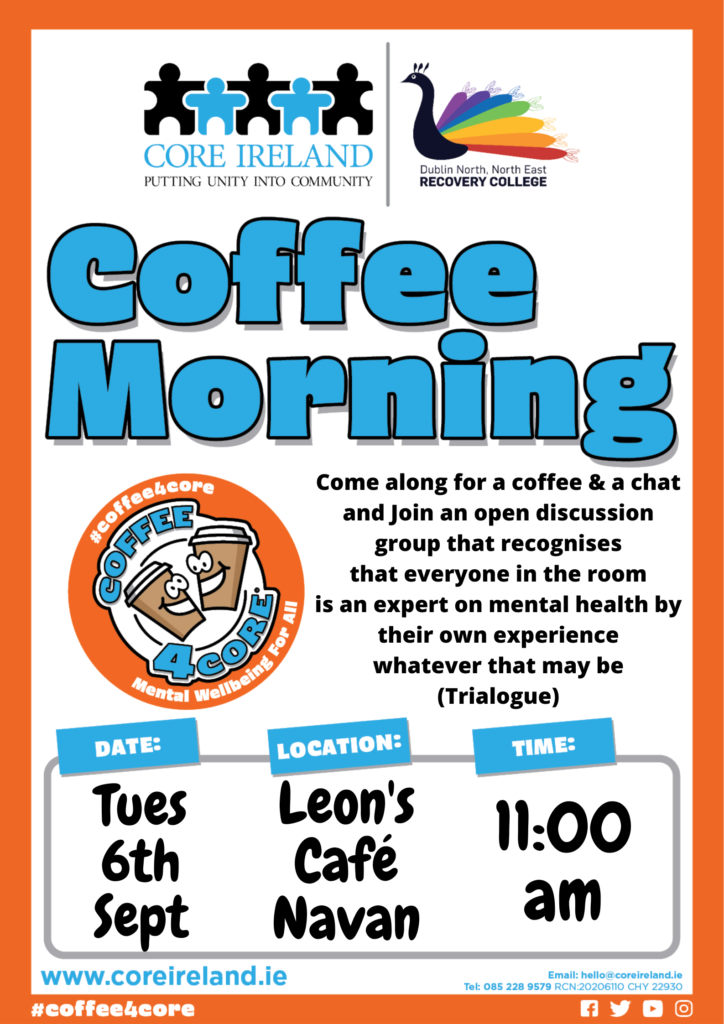 CORE IRELAND
PUTTING UNITY INTO COMMUNITY

Dublin North, North East
RECOVERY COLLEGE

Coffee
Morning

#coffee4core
COFFEE
4CORE
Mental Wellbeing For All

Come along for a coffee & a chat and Join an open discussion group that recognises that everyone in the room is an expert on mental health by their own experience whatever that may be (Trialogue)

DATE:
Tues
6th
Sept

LOCATION:
Leon's
Café
Navan

TIME:
11:00
am

www.coreireland.ie

Email: hello@coreireland.ie
Tel: 085 228 9579 RCN:20206110 CHY 22930

#coffee4core